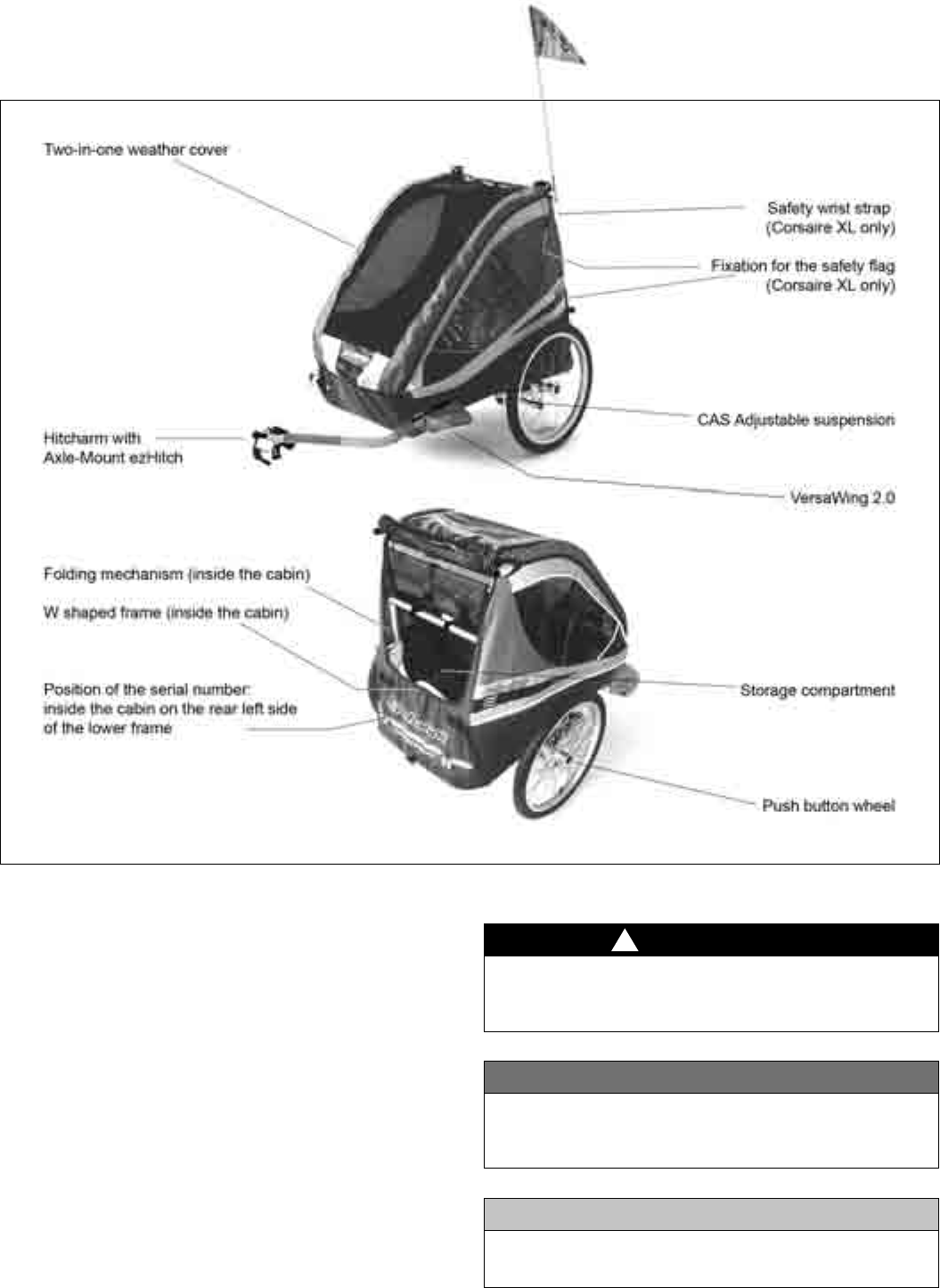 Two-in-one weather cover

Safety wrist strap
(Corsaire XL only)

Fixation for the safety flag
(Corsaire XL only)

CAS Adjustable suspension

Hitcharm with
Axle-Mount ezHitch

VersaWing 2.0

Folding mechanism (inside the cabin)

W shaped frame (inside the cabin)

Position of the serial number:
inside the cabin on the rear left side
of the lower frame

Storage compartment

Push button wheel